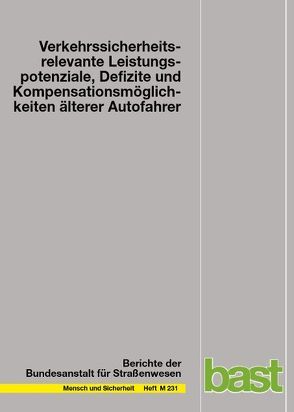 Verkehrssicherheitsrelevante Leistungspotenziale, Defizite und Kompensationsmöglichkeiten älterer Autofahrer

Berichte der Bundesanstalt für Straßenwesen

Mensch und Sicherheit Heft M 231

bast